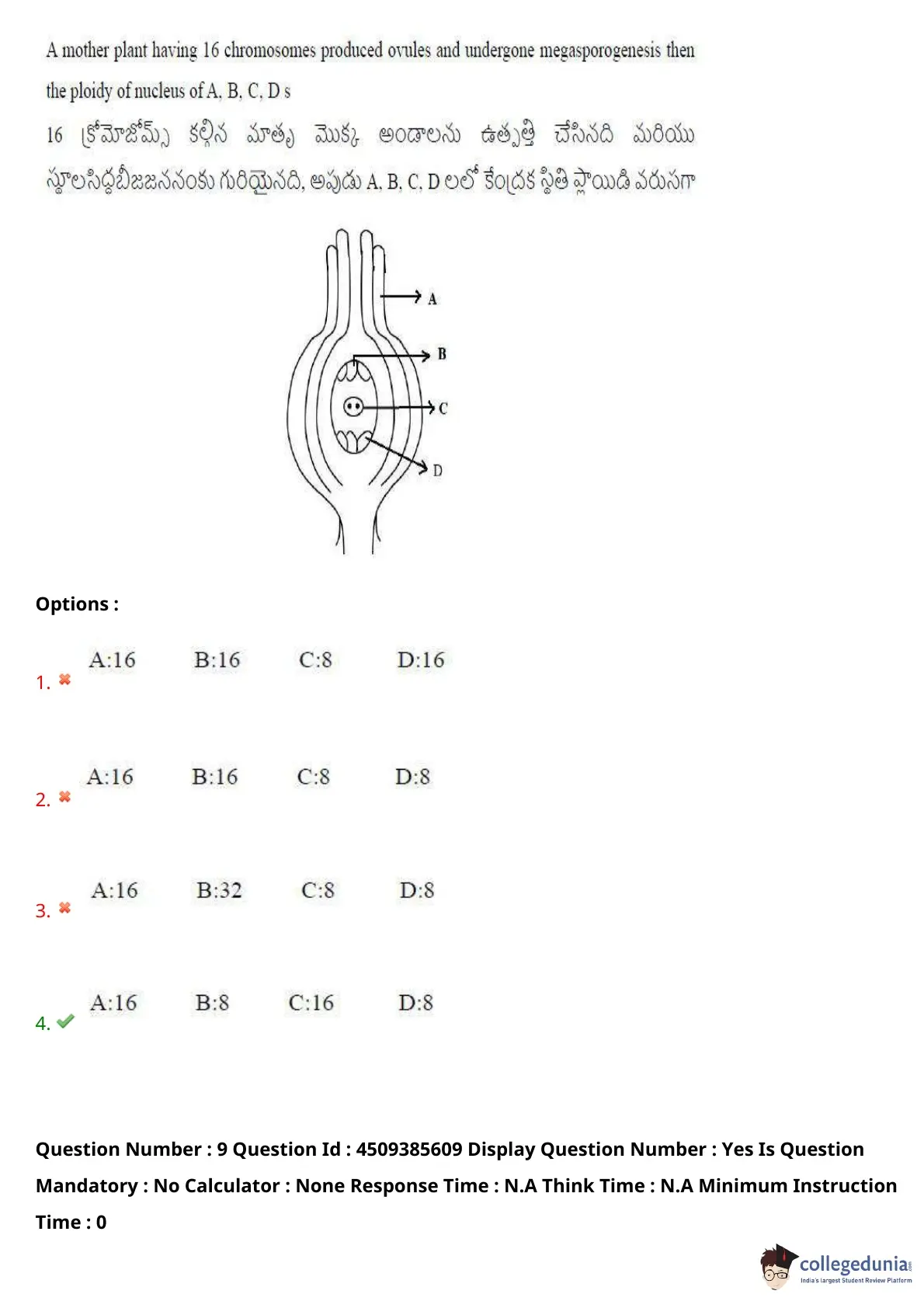 A mother plant having 16 chromosomes produced ovules and undergone megasporogenesis then the ploidy of nucleus of A, B, C, D s

16 క్రోమోజోమ్స్ కల్గిన మాతృ మొక్క అండాలను ఉత్పత్తి చేసినది మరియు స్థూలసిద్ధబీజజననంకు గురియైనది, అపుడు A, B, C, D లలో కేంద్రక స్థితి ప్లాయిడి వరుసగా

A

B

C

D

Options :

1. A:16 B:16 C:8 D:16

2. A:16 B:16 C:8 D:8

3. A:16 B:32 C:8 D:8

4. A:16 B:8 C:16 D:8

Question Number : 9 Question Id : 4509385609 Display Question Number : Yes Is Question Mandatory : No Calculator : None Response Time : N.A Think Time : N.A Minimum Instruction Time : 0

collegedunia
India's largest Student Review Platform